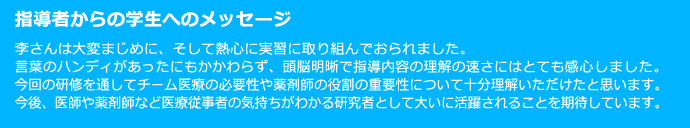 指導者からの学生へのメッセージ

李さんは大変まじめに、そして熱心に実習に取り組んでおられました。
言葉のハンディがあったにもかかわらず、頭脳明晰で指導内容の理解の速さにはとても感心しました。
今回の研修を通してチーム医療の必要性や薬剤師の役割の重要性について十分理解いただけたと思います。
今後、医師や薬剤師など医療従事者の気持ちがわかる研究者として大いに活躍されることを期待しています。